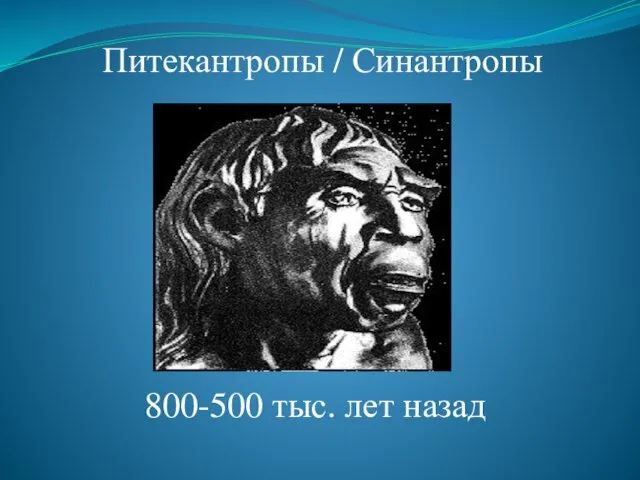 Питекантропы / Синантропы

800-500 тыс. лет назад